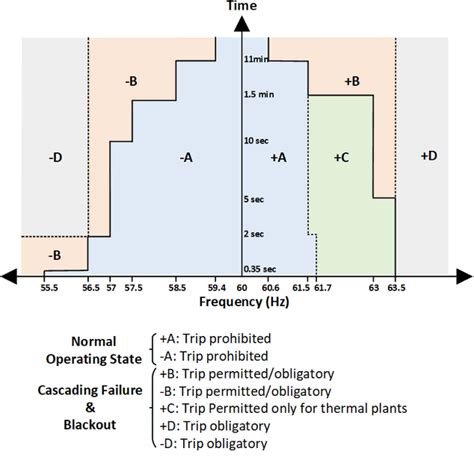 Time

11min
1.5 min
10 sec
5 sec
2 sec
0.35 sec

-B
+B
-D
-A
+A
+C
+D
-B

55.5 56.5 57 57.5 58.5 59.4 60 60.6 61.5 61.7 63 63.5

Frequency (Hz)

Normal Operating State
+A: Trip prohibited
-A: Trip prohibited

Cascading Failure & Blackout
+B: Trip permitted/obligatory
-B: Trip permitted/obligatory
+C: Trip Permitted only for thermal plants
+D: Trip obligatory
-D: Trip obligatory